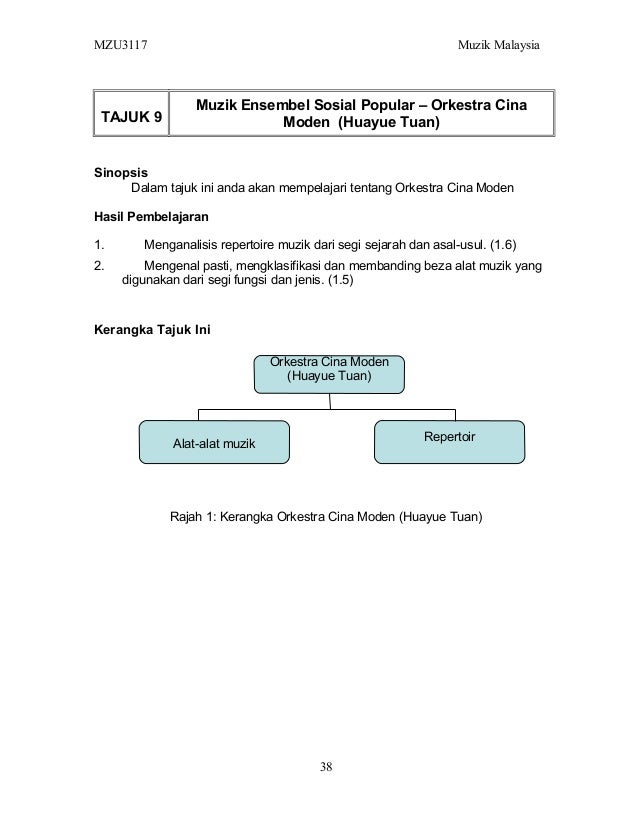 MZU3117

Muzik Malaysia

| TAJUK 9 | Muzik Ensembel Sosial Popular – Orkestra Cina Moden (Huayue Tuan) |
|---|---|

**Sinopsis**
Dalam tajuk ini anda akan mempelajari tentang Orkestra Cina Moden

**Hasil Pembelajaran**

1. Menganalisis repertoire muzik dari segi sejarah dan asal-usul. (1.6)
2. Mengenal pasti, mengklasifikasi dan membanding beza alat muzik yang digunakan dari segi fungsi dan jenis. (1.5)

**Kerangka Tajuk Ini**

Orkestra Cina Moden (Huayue Tuan)

Alat-alat muzik

Repertoir

Rajah 1: Kerangka Orkestra Cina Moden (Huayue Tuan)

38